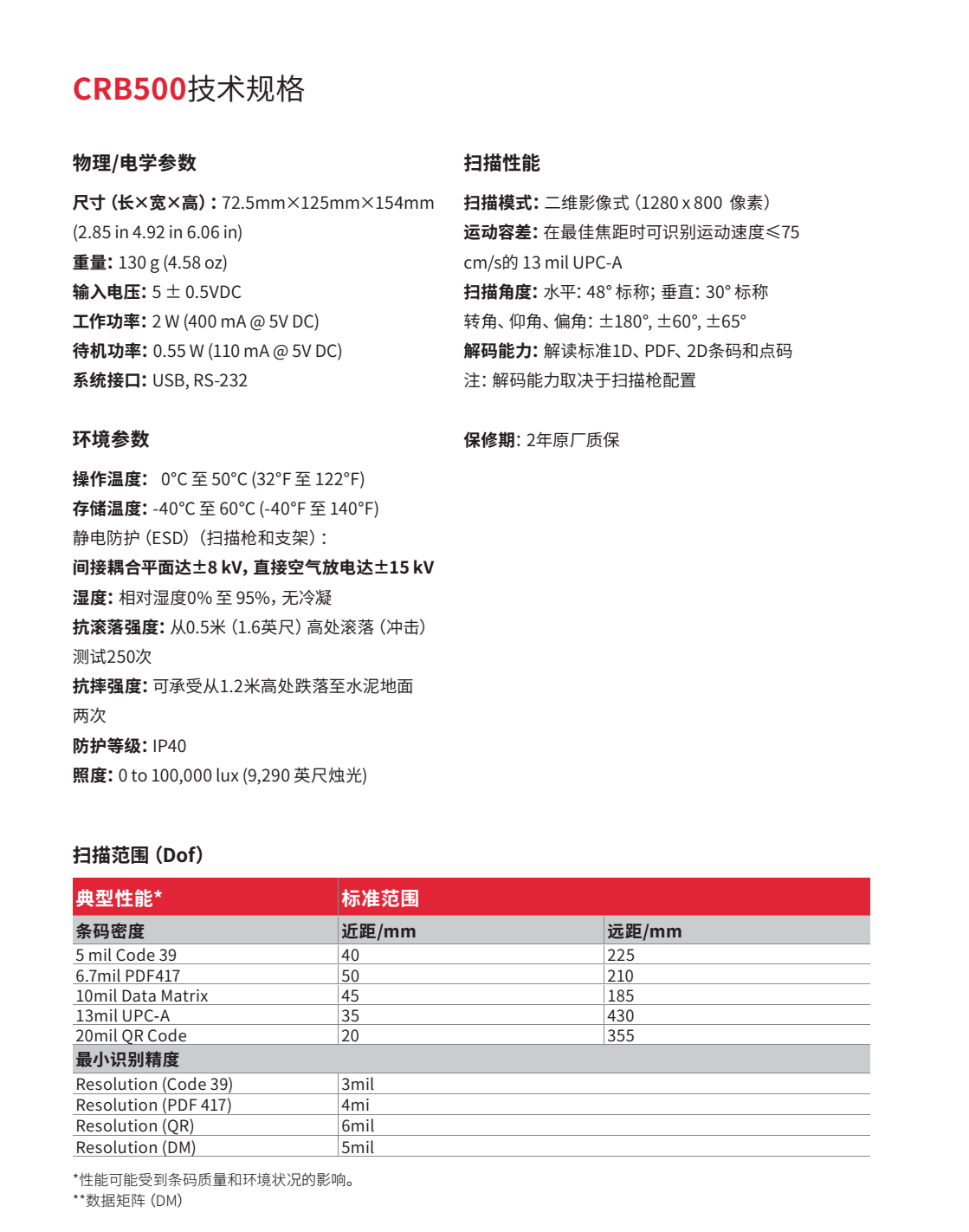 CRB500技术规格

物理/电学参数

尺寸（长×宽×高）：72.5mm×125mm×154mm (2.85 in 4.92 in 6.06 in)
重量：130 g (4.58 oz)
输入电压：5 ± 0.5VDC
工作功率：2 W (400 mA @ 5V DC)
待机功率：0.55 W (110 mA @ 5V DC)
系统接口：USB, RS-232

环境参数

操作温度： 0°C 至 50°C (32°F 至 122°F)
存储温度：-40°C 至 60°C (-40°F 至 140°F)
静电防护（ESD）（扫描枪和支架）：
间接耦合平面达±8 kV，直接空气放电达±15 kV
湿度：相对湿度0% 至 95%，无冷凝
抗滚落强度：从0.5米（1.6英尺）高处滚落（冲击）测试250次
抗摔强度：可承受从1.2米高处跌落至水泥地面两次
防护等级：IP40
照度：0 to 100,000 lux (9,290 英尺烛光)

扫描性能

扫描模式：二维影像式（1280 x 800 像素）
运动容差：在最佳焦距时可识别运动速度≤75 cm/s的 13 mil UPC-A
扫描角度：水平：48° 标称；垂直：30° 标称
转角、仰角、偏角：±180°, ±60°, ±65°
解码能力：解读标准1D、PDF、2D条码和点码
注：解码能力取决于扫描枪配置

保修期：2年原厂质保

扫描范围（Dof）

| 典型性能* | 标准范围 | |
|---|---|---|
| 条码密度 | 近距/mm | 远距/mm |
| 5 mil Code 39 | 40 | 225 |
| 6.7mil PDF417 | 50 | 210 |
| 10mil Data Matrix | 45 | 185 |
| 13mil UPC-A | 35 | 430 |
| 20mil QR Code | 20 | 355 |
| 最小识别精度 | | |
| Resolution (Code 39) | 3mil | |
| Resolution (PDF 417) | 4mi | |
| Resolution (QR) | 6mil | |
| Resolution (DM) | 5mil | |

*性能可能受到条码质量和环境状况的影响。
**数据矩阵（DM）